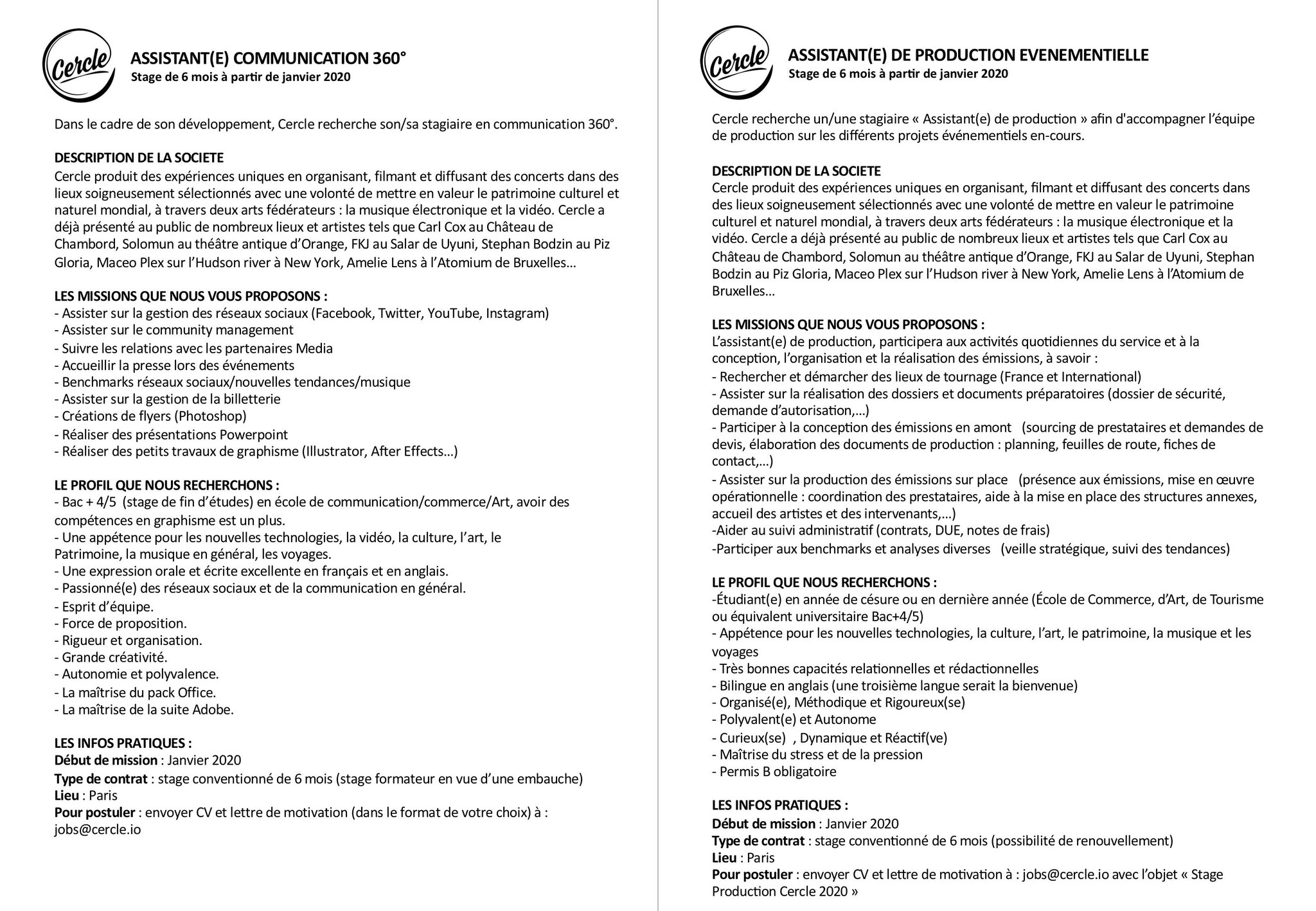 Cercle

ASSISTANT(E) COMMUNICATION 360°
Stage de 6 mois à partir de janvier 2020

Dans le cadre de son développement, Cercle recherche son/sa stagiaire en communication 360°.

DESCRIPTION DE LA SOCIETE
Cercle produit des expériences uniques en organisant, filmant et diffusant des concerts dans des lieux soigneusement sélectionnés avec une volonté de mettre en valeur le patrimoine culturel et naturel mondial, à travers deux arts fédérateurs : la musique électronique et la vidéo. Cercle a déjà présenté au public de nombreux lieux et artistes tels que Carl Cox au Château de Chambord, Solomun au théâtre antique d'Orange, FKJ au Salar de Uyuni, Stephan Bodzin au Piz Gloria, Maceo Plex sur l'Hudson river à New York, Amelie Lens à l'Atomium de Bruxelles…

LES MISSIONS QUE NOUS VOUS PROPOSONS :
- Assister sur la gestion des réseaux sociaux (Facebook, Twitter, YouTube, Instagram)
- Assister sur le community management
- Suivre les relations avec les partenaires Media
- Accueillir la presse lors des événements
- Benchmarks réseaux sociaux/nouvelles tendances/musique
- Assister sur la gestion de la billetterie
- Créations de flyers (Photoshop)
- Réaliser des présentations Powerpoint
- Réaliser des petits travaux de graphisme (Illustrator, After Effects…)

LE PROFIL QUE NOUS RECHERCHONS :
- Bac + 4/5 (stage de fin d'études) en école de communication/commerce/Art, avoir des compétences en graphisme est un plus.
- Une appétence pour les nouvelles technologies, la vidéo, la culture, l'art, le Patrimoine, la musique en général, les voyages.
- Une expression orale et écrite excellente en français et en anglais.
- Passionné(e) des réseaux sociaux et de la communication en général.
- Esprit d'équipe.
- Force de proposition.
- Rigueur et organisation.
- Grande créativité.
- Autonomie et polyvalence.
- La maîtrise du pack Office.
- La maîtrise de la suite Adobe.

LES INFOS PRATIQUES :
Début de mission : Janvier 2020
Type de contrat : stage conventionné de 6 mois (stage formateur en vue d'une embauche)
Lieu : Paris
Pour postuler : envoyer CV et lettre de motivation (dans le format de votre choix) à : jobs@cercle.io

Cercle

ASSISTANT(E) DE PRODUCTION EVENEMENTIELLE
Stage de 6 mois à partir de janvier 2020

Cercle recherche un/une stagiaire « Assistant(e) de production » afin d'accompagner l'équipe de production sur les différents projets événementiels en-cours.

DESCRIPTION DE LA SOCIETE
Cercle produit des expériences uniques en organisant, filmant et diffusant des concerts dans des lieux soigneusement sélectionnés avec une volonté de mettre en valeur le patrimoine culturel et naturel mondial, à travers deux arts fédérateurs : la musique électronique et la vidéo. Cercle a déjà présenté au public de nombreux lieux et artistes tels que Carl Cox au Château de Chambord, Solomun au théâtre antique d'Orange, FKJ au Salar de Uyuni, Stephan Bodzin au Piz Gloria, Maceo Plex sur l'Hudson river à New York, Amelie Lens à l'Atomium de Bruxelles…

LES MISSIONS QUE NOUS VOUS PROPOSONS :
L'assistant(e) de production, participera aux activités quotidiennes du service et à la conception, l'organisation et la réalisation des émissions, à savoir :
- Rechercher et démarcher des lieux de tournage (France et International)
- Assister sur la réalisation des dossiers et documents préparatoires (dossier de sécurité, demande d'autorisation,…)
- Participer à la conception des émissions en amont (sourcing de prestataires et demandes de devis, élaboration des documents de production : planning, feuilles de route, fiches de contact,…)
- Assister sur la production des émissions sur place (présence aux émissions, mise en œuvre opérationnelle : coordination des prestataires, aide à la mise en place des structures annexes, accueil des artistes et des intervenants,…)
-Aider au suivi administratif (contrats, DUE, notes de frais)
-Participer aux benchmarks et analyses diverses (veille stratégique, suivi des tendances)

LE PROFIL QUE NOUS RECHERCHONS :
-Étudiant(e) en année de césure ou en dernière année (École de Commerce, d'Art, de Tourisme ou équivalent universitaire Bac+4/5)
- Appétence pour les nouvelles technologies, la culture, l'art, le patrimoine, la musique et les voyages
- Très bonnes capacités relationnelles et rédactionnelles
- Bilingue en anglais (une troisième langue serait la bienvenue)
- Organisé(e), Méthodique et Rigoureux(se)
- Polyvalent(e) et Autonome
- Curieux(se) , Dynamique et Réactif(ve)
- Maîtrise du stress et de la pression
- Permis B obligatoire

LES INFOS PRATIQUES :
Début de mission : Janvier 2020
Type de contrat : stage conventionné de 6 mois (possibilité de renouvellement)
Lieu : Paris
Pour postuler : envoyer CV et lettre de motivation à : jobs@cercle.io avec l'objet « Stage Production Cercle 2020 »